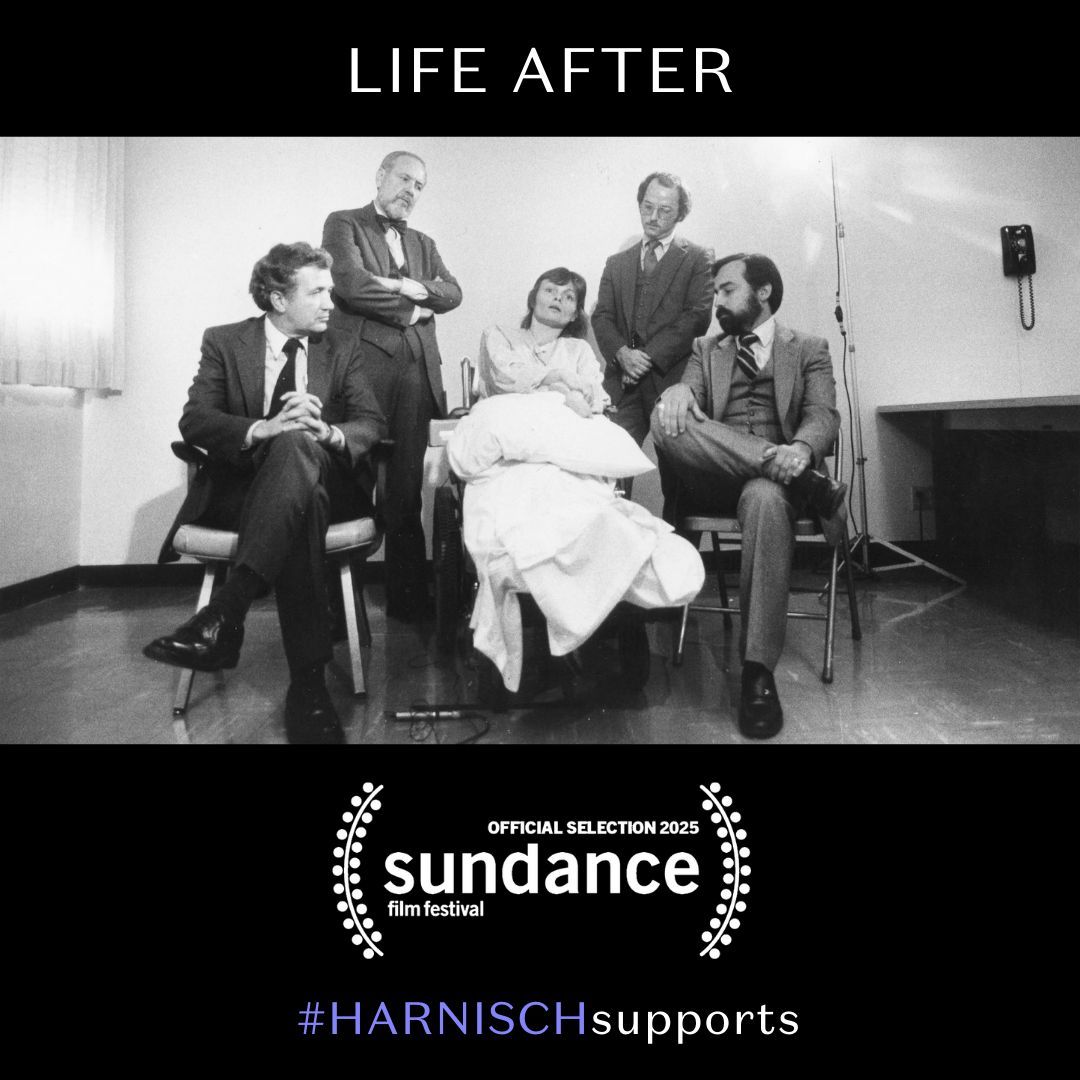 LIFE AFTER

OFFICIAL SELECTION 2025
sundance
film festival

#HARNISCHsupports